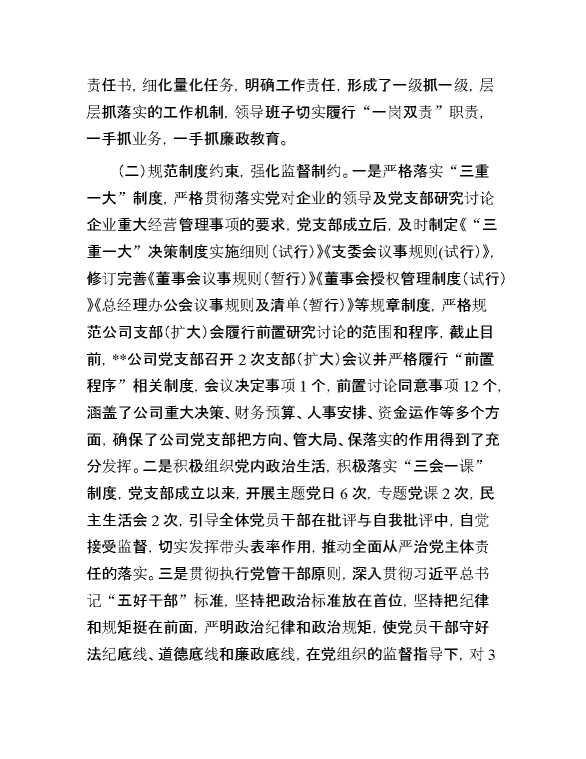 责任书，细化量化任务，明确工作责任，形成了一级抓一级，层层抓落实的工作机制，领导班子切实履行“一岗双责”职责，一手抓业务，一手抓廉政教育。

（二）规范制度约束，强化监督制约。一是严格落实“三重一大”制度，严格贯彻落实党对企业的领导及党支部研究讨论企业重大经营管理事项的要求，党支部成立后，及时制定《“三重一大”决策制度实施细则（试行）》《支委会议事规则(试行)》，修订完善《董事会议事规则（暂行）》《董事会授权管理制度（试行）》《总经理办公会议事规则及清单（暂行）》等规章制度，严格规范公司支部（扩大）会履行前置研究讨论的范围和程序，截止目前，**公司党支部召开 2 次支部（扩大）会议并严格履行“前置程序”相关制度，会议决定事项 1 个，前置讨论同意事项 12 个，涵盖了公司重大决策、财务预算、人事安排、资金运作等多个方面，确保了公司党支部把方向、管大局、保落实的作用得到了充分发挥。二是积极组织党内政治生活，积极落实“三会一课”制度，党支部成立以来，开展主题党日 6 次，专题党课 2 次，民主生活会 2 次，引导全体党员干部在批评与自我批评中，自觉接受监督，切实发挥带头表率作用，推动全面从严治党主体责任的落实。三是贯彻执行党管干部原则，深入贯彻习近平总书记“五好干部”标准，坚持把政治标准放在首位，坚持把纪律和规矩挺在前面，严明政治纪律和政治规矩，使党员干部守好法纪底线、道德底线和廉政底线，在党组织的监督指导下，对 3